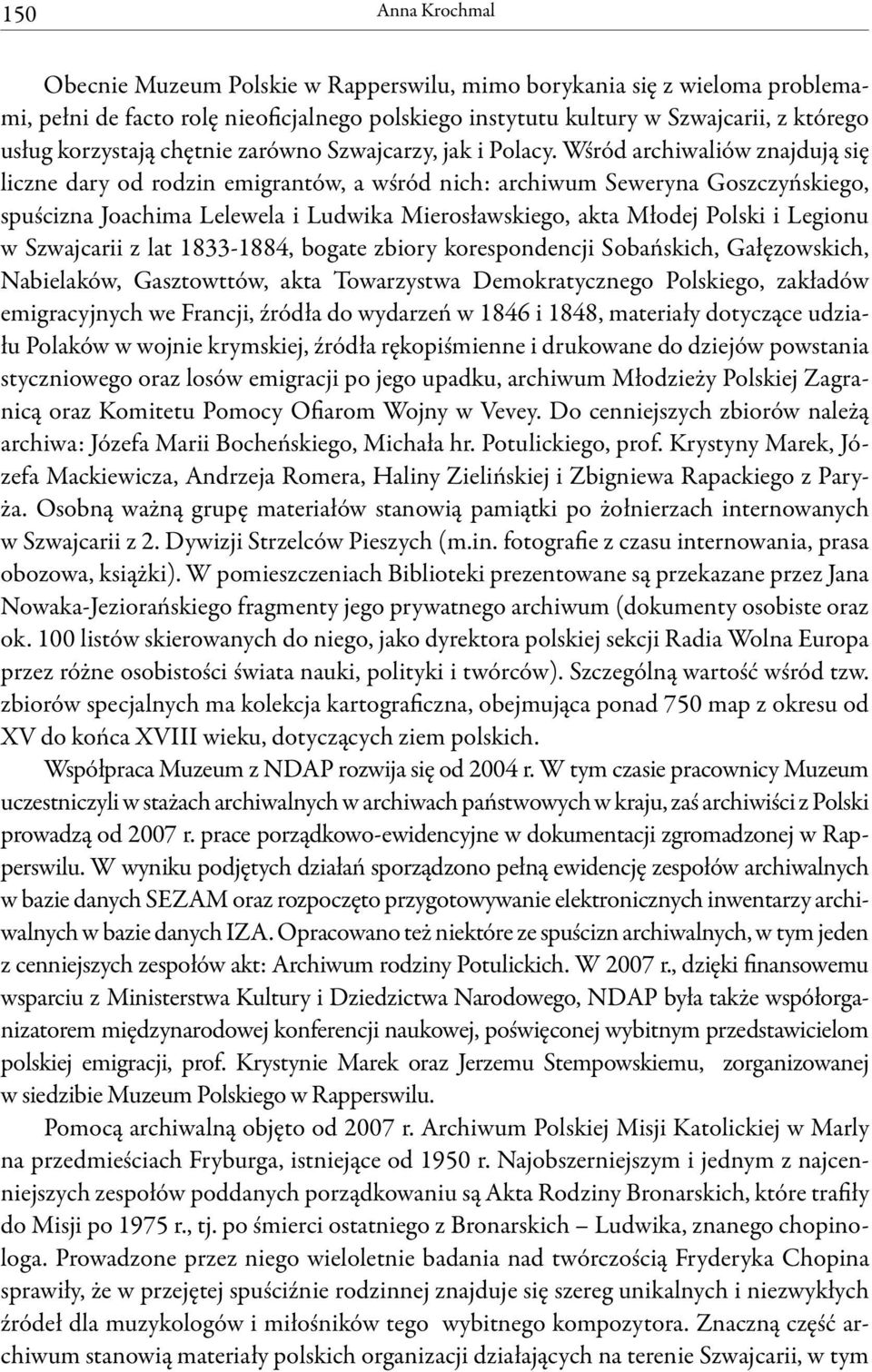 150 Anna Krochmal

Obecnie Muzeum Polskie w Rapperswilu, mimo borykania się z wieloma problemami, pełni de facto rolę nieoficjalnego polskiego instytutu kultury w Szwajcarii, z którego usług korzystają chętnie zarówno Szwajcarzy, jak i Polacy. Wśród archiwaliów znajdują się liczne dary od rodzin emigrantów, a wśród nich: archiwum Seweryna Goszczyńskiego, spuścizna Joachima Lelewela i Ludwika Mierosławskiego, akta Młodej Polski i Legionu w Szwajcarii z lat 1833-1884, bogate zbiory korespondencji Sobańskich, Gałęzowskich, Nabielaków, Gasztowttów, akta Towarzystwa Demokratycznego Polskiego, zakładów emigracyjnych we Francji, źródła do wydarzeń w 1846 i 1848, materiały dotyczące udziału Polaków w wojnie krymskiej, źródła rękopiśmienne i drukowane do dziejów powstania styczniowego oraz losów emigracji po jego upadku, archiwum Młodzieży Polskiej Zagranicą oraz Komitetu Pomocy Ofiarom Wojny w Vevey. Do cenniejszych zbiorów należą archiwa: Józefa Marii Bocheńskiego, Michała hr. Potulickiego, prof. Krystyny Marek, Józefa Mackiewicza, Andrzeja Romera, Haliny Zielińskiej i Zbigniewa Rapackiego z Paryża. Osobną ważną grupę materiałów stanowią pamiątki po żołnierzach internowanych w Szwajcarii z 2. Dywizji Strzelców Pieszych (m.in. fotografie z czasu internowania, prasa obozowa, książki). W pomieszczeniach Biblioteki prezentowane są przekazane przez Jana Nowaka-Jeziorańskiego fragmenty jego prywatnego archiwum (dokumenty osobiste oraz ok. 100 listów skierowanych do niego, jako dyrektora polskiej sekcji Radia Wolna Europa przez różne osobistości świata nauki, polityki i twórców). Szczególną wartość wśród tzw. zbiorów specjalnych ma kolekcja kartograficzna, obejmująca ponad 750 map z okresu od XV do końca XVIII wieku, dotyczących ziem polskich.

Współpraca Muzeum z NDAP rozwija się od 2004 r. W tym czasie pracownicy Muzeum uczestniczyli w stażach archiwalnych w archiwach państwowych w kraju, zaś archiwiści z Polski prowadzą od 2007 r. prace porządkowo-ewidencyjne w dokumentacji zgromadzonej w Rapperswilu. W wyniku podjętych działań sporządzono pełną ewidencję zespołów archiwalnych w bazie danych SEZAM oraz rozpoczęto przygotowywanie elektronicznych inwentarzy archiwalnych w bazie danych IZA. Opracowano też niektóre ze spuścizn archiwalnych, w tym jeden z cenniejszych zespołów akt: Archiwum rodziny Potulickich. W 2007 r., dzięki finansowemu wsparciu z Ministerstwa Kultury i Dziedzictwa Narodowego, NDAP była także współorganizatorem międzynarodowej konferencji naukowej, poświęconej wybitnym przedstawicielom polskiej emigracji, prof. Krystynie Marek oraz Jerzemu Stempowskiemu, zorganizowanej w siedzibie Muzeum Polskiego w Rapperswilu.

Pomocą archiwalną objęto od 2007 r. Archiwum Polskiej Misji Katolickiej w Marly na przedmieściach Fryburga, istniejące od 1950 r. Najobszerniejszym i jednym z najcenniejszych zespołów poddanych porządkowaniu są Akta Rodziny Bronarskich, które trafiły do Misji po 1975 r., tj. po śmierci ostatniego z Bronarskich – Ludwika, znanego chopinologa. Prowadzone przez niego wieloletnie badania nad twórczością Fryderyka Chopina sprawiły, że w przejętej spuściźnie rodzinnej znajduje się szereg unikalnych i niezwykłych źródeł dla muzykologów i miłośników tego wybitnego kompozytora. Znaczną część archiwum stanowią materiały polskich organizacji działających na terenie Szwajcarii, w tym